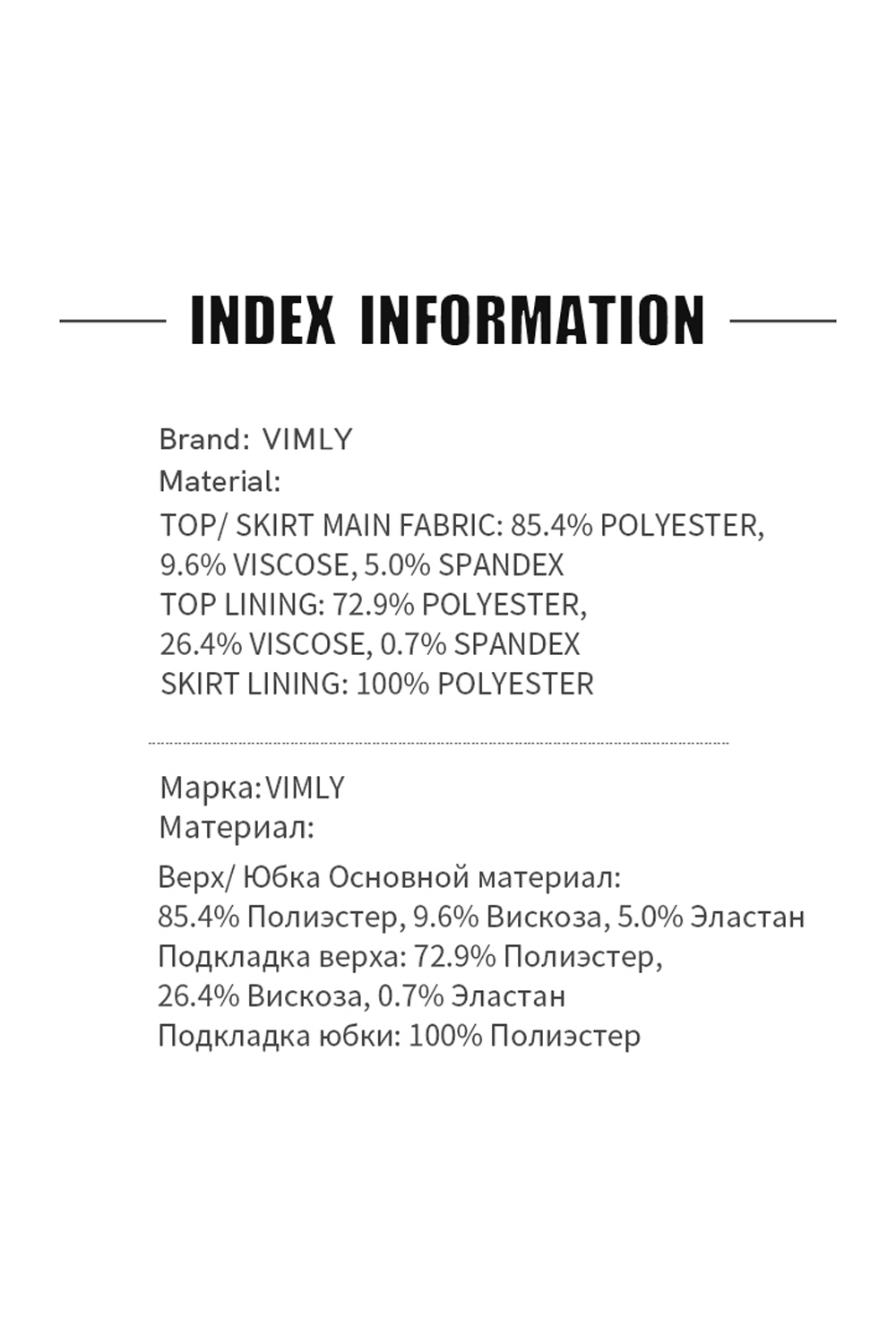 INDEX INFORMATION

Brand: VIMLY
Material:
TOP/ SKIRT MAIN FABRIC: 85.4% POLYESTER, 9.6% VISCOSE, 5.0% SPANDEX
TOP LINING: 72.9% POLYESTER, 26.4% VISCOSE, 0.7% SPANDEX
SKIRT LINING: 100% POLYESTER

Марка:VIMLY
Материал:
Верх/ Юбка Основной материал: 85.4% Полиэстер, 9.6% Вискоза, 5.0% Эластан
Подкладка верха: 72.9% Полиэстер, 26.4% Вискоза, 0.7% Эластан
Подкладка юбки: 100% Полиэстер